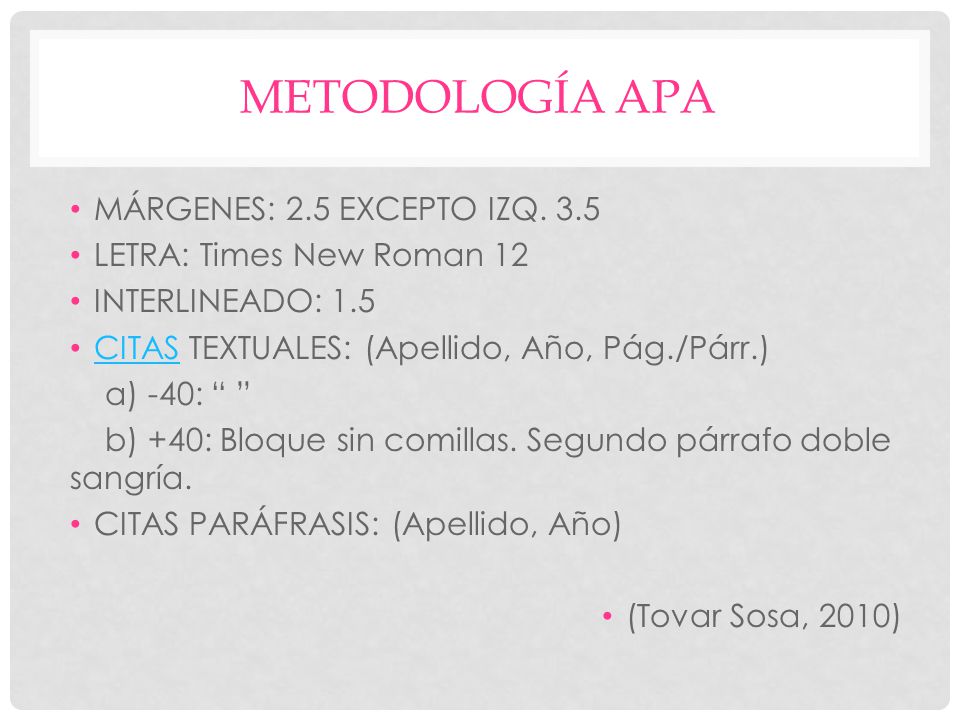 METODOLOGÍA APA

• MÁRGENES: 2.5 EXCEPTO IZQ. 3.5
• LETRA: Times New Roman 12
• INTERLINEADO: 1.5
• CITAS TEXTUALES: (Apellido, Año, Pág./Párr.)
a) -40: “ ”
b) +40: Bloque sin comillas. Segundo párrafo doble sangría.
• CITAS PARÁFRASIS: (Apellido, Año)

• (Tovar Sosa, 2010)